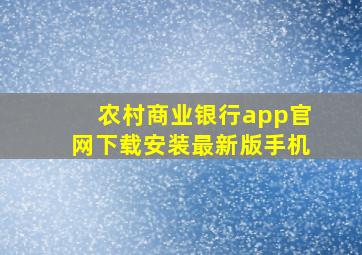 农村商业银行app官网下载安装最新版手机